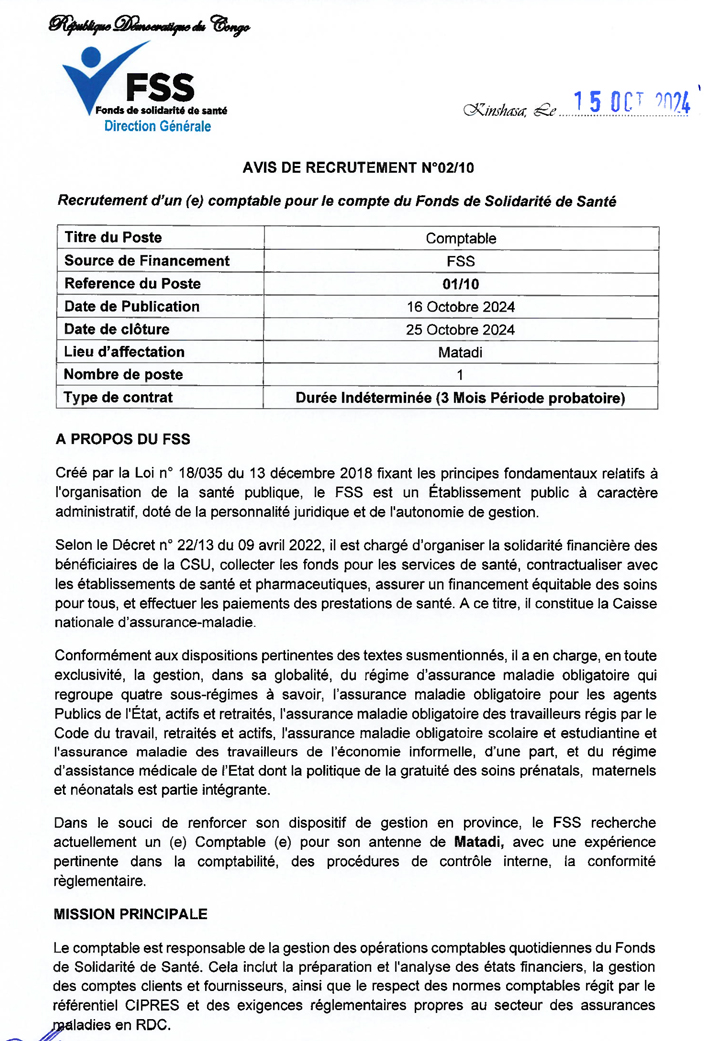 République Démocratique du Congo

FSS
Fonds de solidarité de santé
Direction Générale

Kinshasa, Le 15 OCT 2024

AVIS DE RECRUTEMENT N°02/10

Recrutement d'un (e) comptable pour le compte du Fonds de Solidarité de Santé

| Titre du Poste | Comptable |
|---|---|
| Source de Financement | FSS |
| Reference du Poste | 01/10 |
| Date de Publication | 16 Octobre 2024 |
| Date de clôture | 25 Octobre 2024 |
| Lieu d'affectation | Matadi |
| Nombre de poste | 1 |
| Type de contrat | Durée Indéterminée (3 Mois Période probatoire) |

A PROPOS DU FSS

Créé par la Loi n° 18/035 du 13 décembre 2018 fixant les principes fondamentaux relatifs à l'organisation de la santé publique, le FSS est un Établissement public à caractère administratif, doté de la personnalité juridique et de l'autonomie de gestion.

Selon le Décret n° 22/13 du 09 avril 2022, il est chargé d'organiser la solidarité financière des bénéficiaires de la CSU, collecter les fonds pour les services de santé, contractualiser avec les établissements de santé et pharmaceutiques, assurer un financement équitable des soins pour tous, et effectuer les paiements des prestations de santé. A ce titre, il constitue la Caisse nationale d'assurance-maladie.

Conformément aux dispositions pertinentes des textes susmentionnés, il a en charge, en toute exclusivité, la gestion, dans sa globalité, du régime d'assurance maladie obligatoire qui regroupe quatre sous-régimes à savoir, l'assurance maladie obligatoire pour les agents Publics de l'État, actifs et retraités, l'assurance maladie obligatoire des travailleurs régis par le Code du travail, retraités et actifs, l'assurance maladie obligatoire scolaire et estudiantine et l'assurance maladie des travailleurs de l'économie informelle, d'une part, et du régime d'assistance médicale de l'Etat dont la politique de la gratuité des soins prénatals, maternels et néonatals est partie intégrante.

Dans le souci de renforcer son dispositif de gestion en province, le FSS recherche actuellement un (e) Comptable (e) pour son antenne de Matadi, avec une expérience pertinente dans la comptabilité, des procédures de contrôle interne, la conformité règlementaire.

MISSION PRINCIPALE

Le comptable est responsable de la gestion des opérations comptables quotidiennes du Fonds de Solidarité de Santé. Cela inclut la préparation et l'analyse des états financiers, la gestion des comptes clients et fournisseurs, ainsi que le respect des normes comptables régit par le référentiel CIPRES et des exigences réglementaires propres au secteur des assurances maladies en RDC.